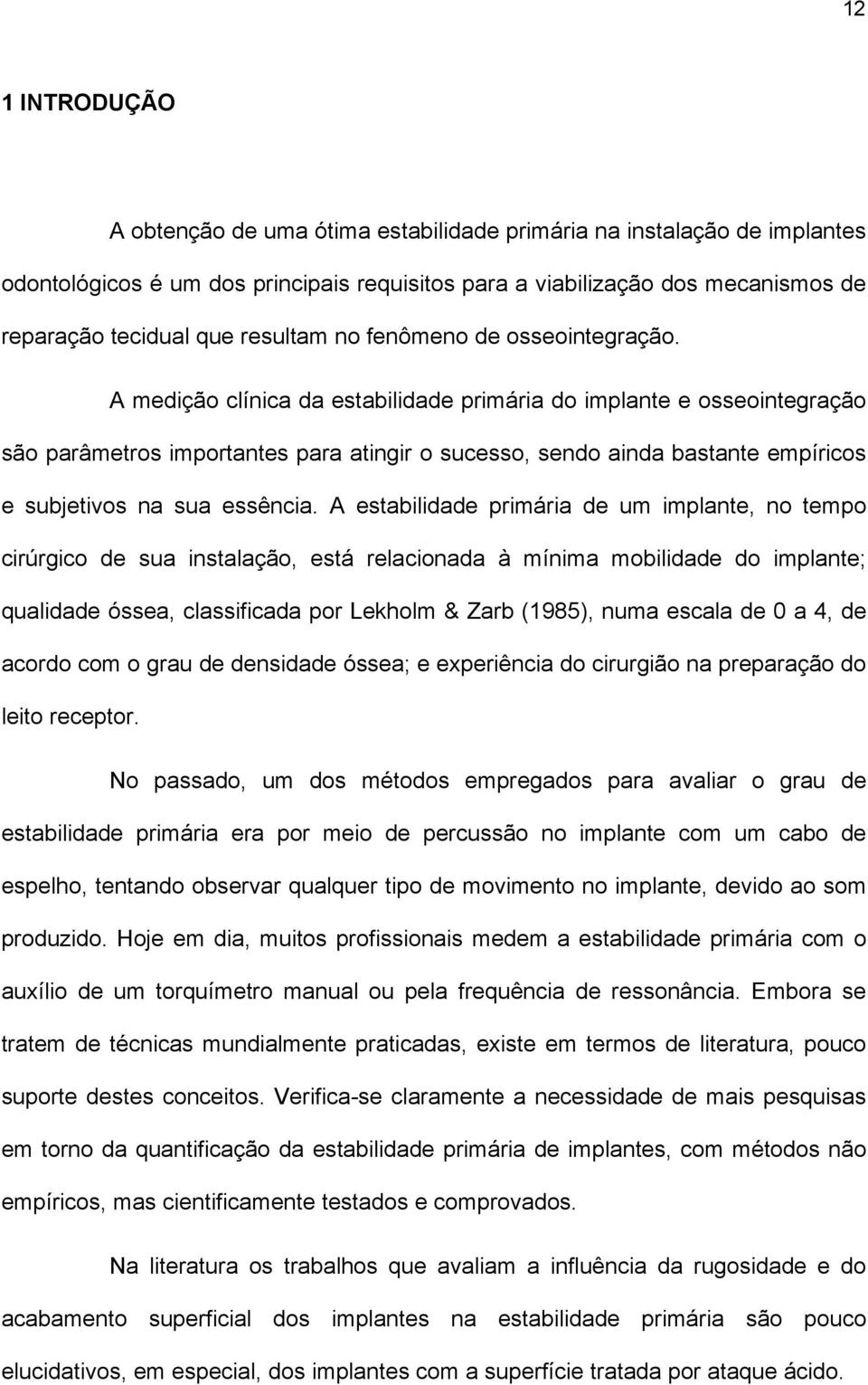 12

1 INTRODUÇÃO

A obtenção de uma ótima estabilidade primária na instalação de implantes odontológicos é um dos principais requisitos para a viabilização dos mecanismos de reparação tecidual que resultam no fenômeno de osseointegração.

A medição clínica da estabilidade primária do implante e osseointegração são parâmetros importantes para atingir o sucesso, sendo ainda bastante empíricos e subjetivos na sua essência. A estabilidade primária de um implante, no tempo cirúrgico de sua instalação, está relacionada à mínima mobilidade do implante; qualidade óssea, classificada por Lekholm & Zarb (1985), numa escala de 0 a 4, de acordo com o grau de densidade óssea; e experiência do cirurgião na preparação do leito receptor.

No passado, um dos métodos empregados para avaliar o grau de estabilidade primária era por meio de percussão no implante com um cabo de espelho, tentando observar qualquer tipo de movimento no implante, devido ao som produzido. Hoje em dia, muitos profissionais medem a estabilidade primária com o auxílio de um torquímetro manual ou pela frequência de ressonância. Embora se tratem de técnicas mundialmente praticadas, existe em termos de literatura, pouco suporte destes conceitos. Verifica-se claramente a necessidade de mais pesquisas em torno da quantificação da estabilidade primária de implantes, com métodos não empíricos, mas cientificamente testados e comprovados.

Na literatura os trabalhos que avaliam a influência da rugosidade e do acabamento superficial dos implantes na estabilidade primária são pouco elucidativos, em especial, dos implantes com a superfície tratada por ataque ácido.